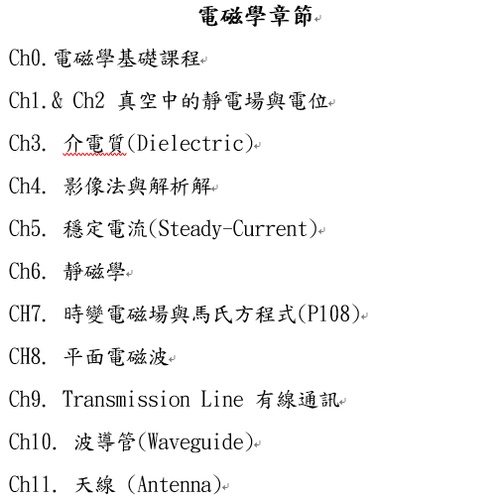 電磁學章節

Ch0. 電磁學基礎課程

Ch1.& Ch2 真空中的靜電場與電位

Ch3. 介電質(Dielectric)

Ch4. 影像法與解析解

Ch5. 穩定電流(Steady-Current)

Ch6. 靜磁學

CH7. 時變電磁場與馬氏方程式(P108)

CH8. 平面電磁波

Ch9. Transmission Line 有線通訊

Ch10. 波導管(Waveguide)

Ch11. 天線 (Antenna)